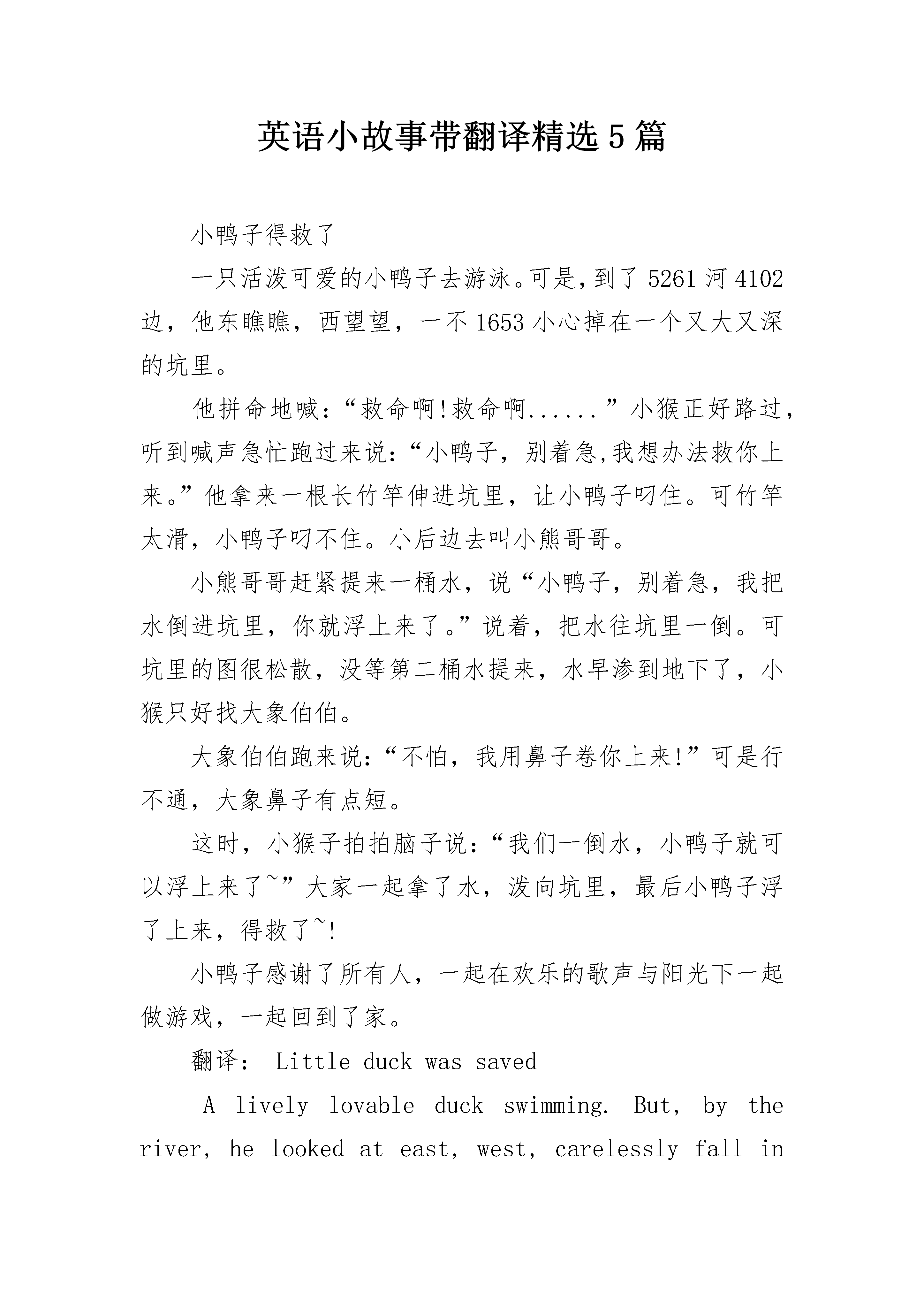 英语小故事带翻译精选5篇

小鸭子得救了

一只活泼可爱的小鸭子去游泳。可是，到了5261河4102边，他东瞧瞧，西望望，一不1653小心掉在一个又大又深的坑里。

他拼命地喊：“救命啊!救命啊......”小猴正好路过，听到喊声急忙跑过来说：“小鸭子，别着急,我想办法救你上来。”他拿来一根长竹竿伸进坑里，让小鸭子叼住。可竹竿太滑，小鸭子叼不住。小后边去叫小熊哥哥。

小熊哥哥赶紧提来一桶水，说“小鸭子，别着急，我把水倒进坑里，你就浮上来了。”说着，把水往坑里一倒。可坑里的图很松散，没等第二桶水提来，水早渗到地下了，小猴只好找大象伯伯。

大象伯伯跑来说：“不怕，我用鼻子卷你上来!”可是行不通，大象鼻子有点短。

这时，小猴子拍拍脑子说：“我们一倒水，小鸭子就可以浮上来了~”大家一起拿了水，泼向坑里，最后小鸭子浮了上来，得救了~!

小鸭子感谢了所有人，一起在欢乐的歌声与阳光下一起做游戏，一起回到了家。

翻译： Little duck was saved

A lively lovable duck swimming. But, by the river, he looked at east, west, carelessly fall in